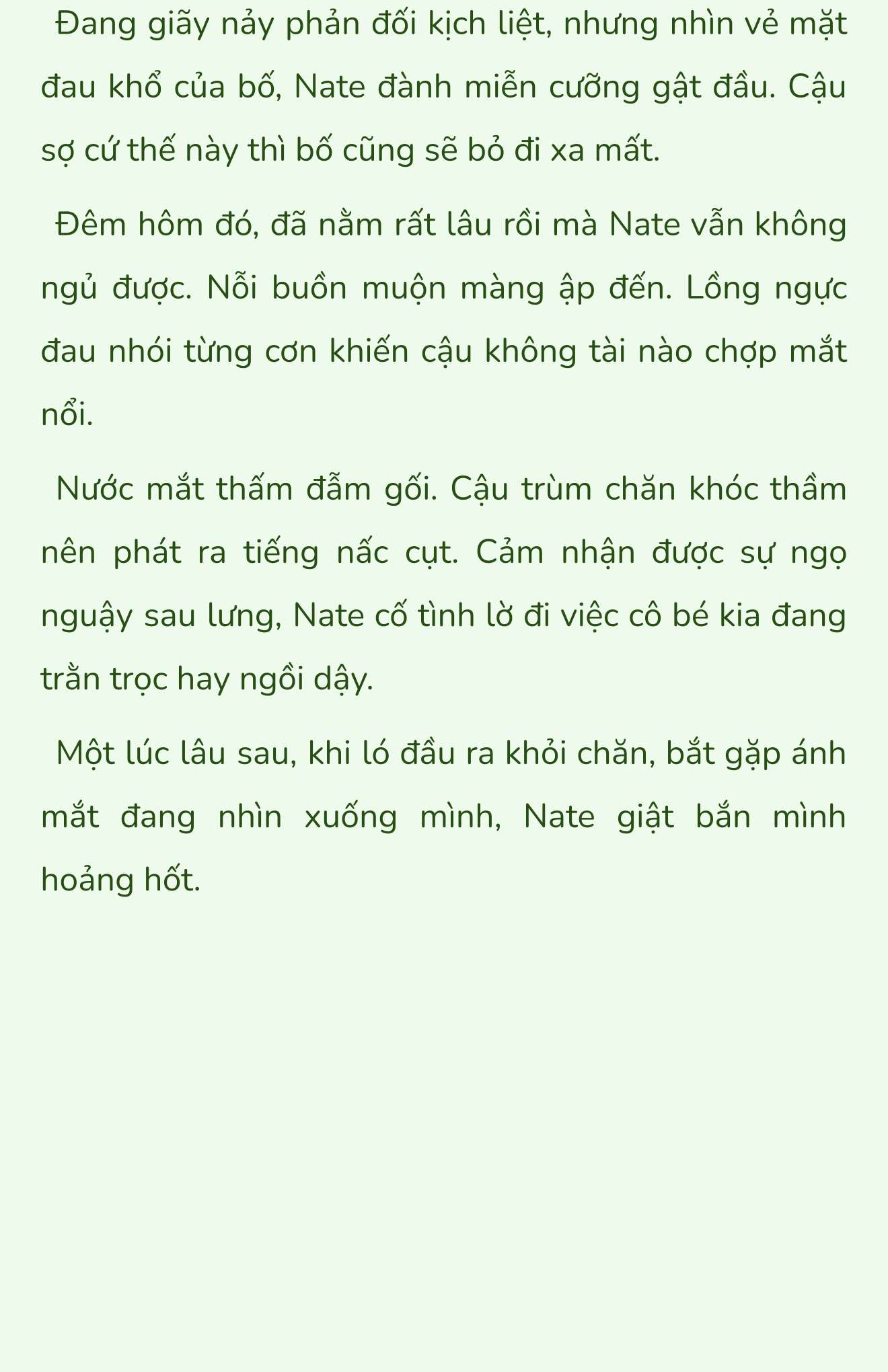 Đang giãy nảy phản đối kịch liệt, nhưng nhìn vẻ mặt đau khổ của bố, Nate đành miễn cưỡng gật đầu. Cậu sợ cứ thế này thì bố cũng sẽ bỏ đi xa mất.

Đêm hôm đó, đã nằm rất lâu rồi mà Nate vẫn không ngủ được. Nỗi buồn muộn màng ập đến. Lồng ngực đau nhói từng cơn khiến cậu không tài nào chợp mắt nổi.

Nước mắt thấm đẫm gối. Cậu trùm chăn khóc thầm nên phát ra tiếng nấc cụt. Cảm nhận được sự ngọ nguậy sau lưng, Nate cố tình lờ đi việc cô bé kia đang trằn trọc hay ngồi dậy.

Một lúc lâu sau, khi ló đầu ra khỏi chăn, bắt gặp ánh mắt đang nhìn xuống mình, Nate giật bắn mình hoảng hốt.